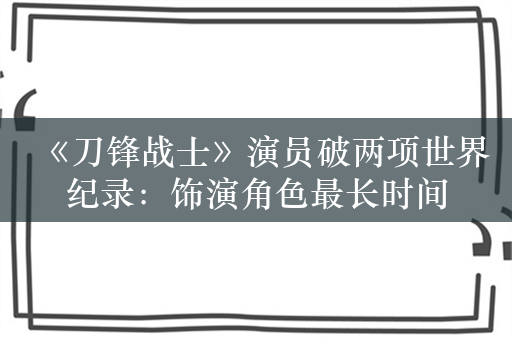 《刀锋战士》演员破两项世界纪录：饰演角色最长时间